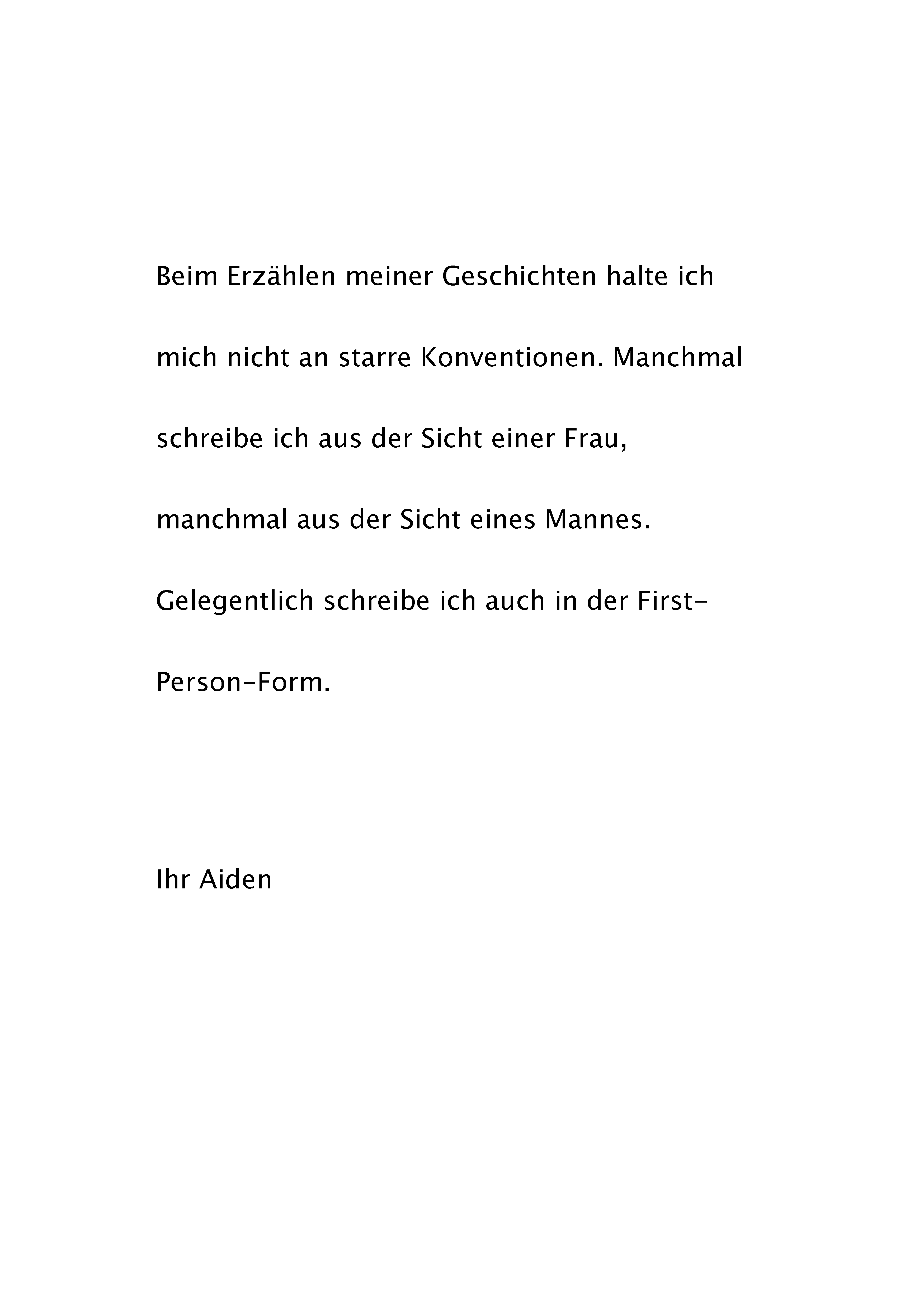 Beim Erzählen meiner Geschichten halte ich mich nicht an starre Konventionen. Manchmal schreibe ich aus der Sicht einer Frau, manchmal aus der Sicht eines Mannes. Gelegentlich schreibe ich auch in der First-Person-Form.

Ihr Aiden